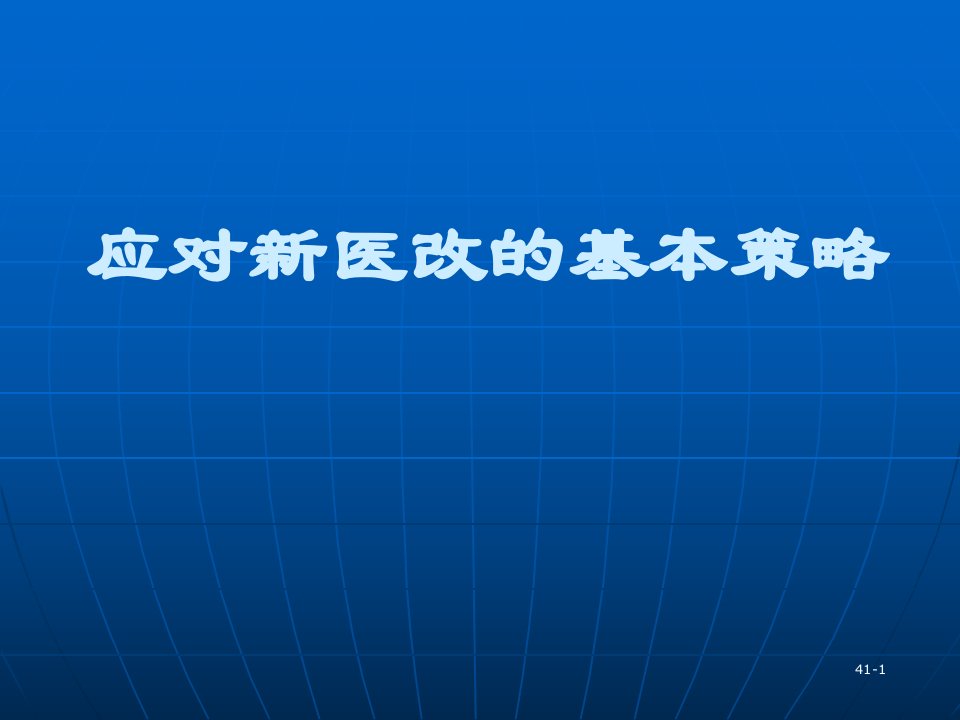 应对新医改的基本策略

41-1